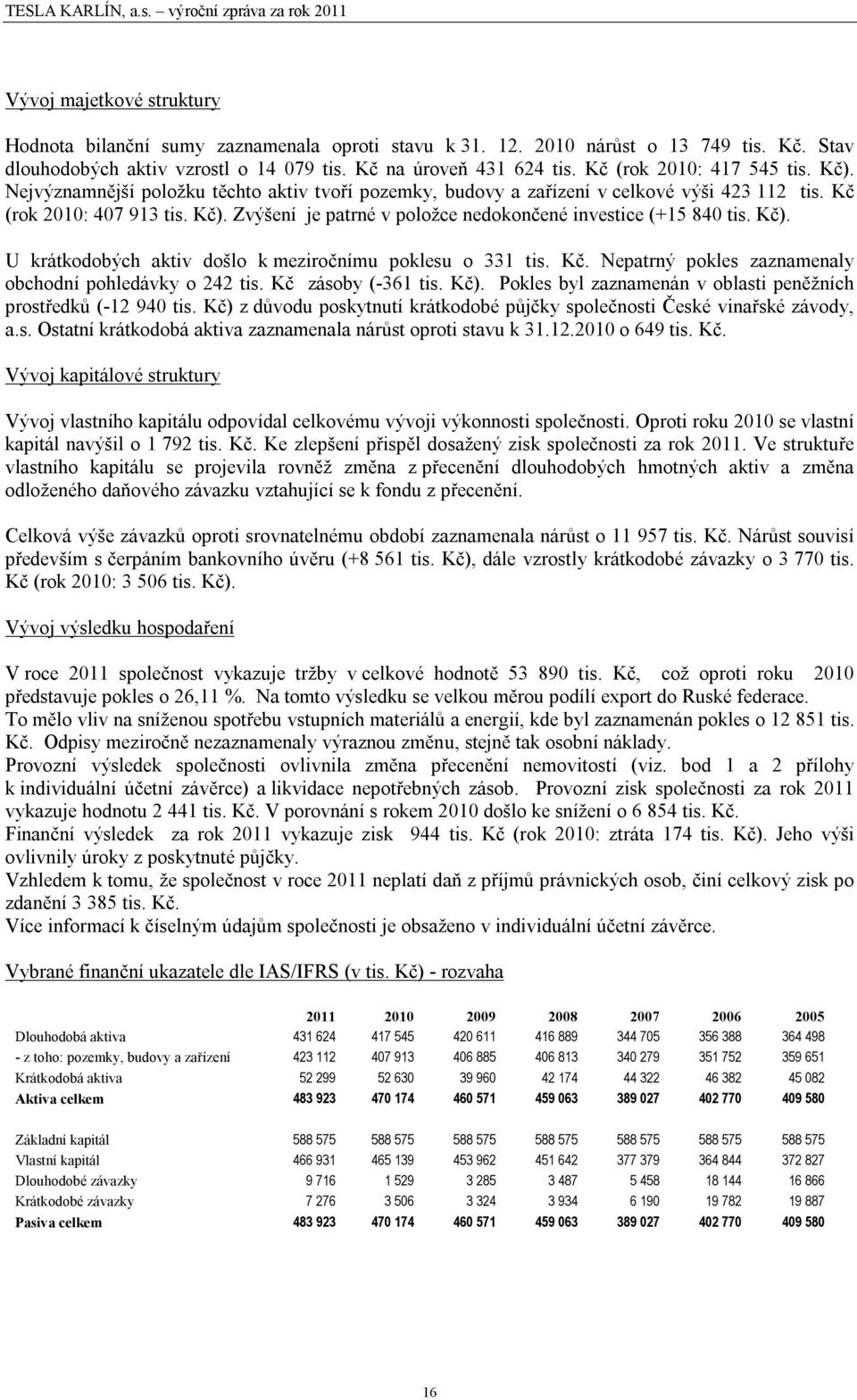 TESLA KARLÍN, a.s. – výroční zpráva za rok 2011

Vývoj majetkové struktury

Hodnota bilanční sumy zaznamenala oproti stavu k 31. 12. 2010 nárůst o 13 749 tis. Kč. Stav dlouhodobých aktiv vzrostl o 14 079 tis. Kč na úroveň 431 624 tis. Kč (rok 2010: 417 545 tis. Kč). Nejvýznamnější položku těchto aktiv tvoří pozemky, budovy a zařízení v celkové výši 423 112 tis. Kč (rok 2010: 407 913 tis. Kč). Zvýšení je patrné v položce nedokončené investice (+15 840 tis. Kč).

U krátkodobých aktiv došlo k meziročnímu poklesu o 331 tis. Kč. Nepatrný pokles zaznamenaly obchodní pohledávky o 242 tis. Kč zásoby (-361 tis. Kč). Pokles byl zaznamenán v oblasti peněžních prostředků (-12 940 tis. Kč) z důvodu poskytnutí krátkodobé půjčky společnosti České vinařské závody, a.s. Ostatní krátkodobá aktiva zaznamenala nárůst oproti stavu k 31.12.2010 o 649 tis. Kč.

Vývoj kapitálové struktury

Vývoj vlastního kapitálu odpovídal celkovému vývoji výkonnosti společnosti. Oproti roku 2010 se vlastní kapitál navýšil o 1 792 tis. Kč. Ke zlepšení přispěl dosažený zisk společnosti za rok 2011. Ve struktuře vlastního kapitálu se projevila rovněž změna z přecenění dlouhodobých hmotných aktiv a změna odloženého daňového závazku vztahující se k fondu z přecenění.

Celková výše závazků oproti srovnatelnému období zaznamenala nárůst o 11 957 tis. Kč. Nárůst souvisí především s čerpáním bankovního úvěru (+8 561 tis. Kč), dále vzrostly krátkodobé závazky o 3 770 tis. Kč (rok 2010: 3 506 tis. Kč).

Vývoj výsledku hospodaření

V roce 2011 společnost vykazuje tržby v celkové hodnotě 53 890 tis. Kč, což oproti roku 2010 představuje pokles o 26,11 %. Na tomto výsledku se velkou měrou podílí export do Ruské federace.
To mělo vliv na sníženou spotřebu vstupních materiálů a energií, kde byl zaznamenán pokles o 12 851 tis. Kč. Odpisy meziročně nezaznamenaly výraznou změnu, stejně tak osobní náklady.
Provozní výsledek společnosti ovlivnila změna přecenění nemovitostí (viz. bod 1 a 2 přílohy k individuální účetní závěrce) a likvidace nepotřebných zásob. Provozní zisk společnosti za rok 2011 vykazuje hodnotu 2 441 tis. Kč. V porovnání s rokem 2010 došlo ke snížení o 6 854 tis. Kč.
Finanční výsledek za rok 2011 vykazuje zisk 944 tis. Kč (rok 2010: ztráta 174 tis. Kč). Jeho výši ovlivnily úroky z poskytnuté půjčky.
Vzhledem k tomu, že společnost v roce 2011 neplatí daň z příjmů právnických osob, činí celkový zisk po zdanění 3 385 tis. Kč.
Více informací k číselným údajům společnosti je obsaženo v individuální účetní závěrce.

Vybrané finanční ukazatele dle IAS/IFRS (v tis. Kč) - rozvaha

| | 2011 | 2010 | 2009 | 2008 | 2007 | 2006 | 2005 |
|---|---|---|---|---|---|---|---|
| Dlouhodobá aktiva | 431 624 | 417 545 | 420 611 | 416 889 | 344 705 | 356 388 | 364 498 |
| - z toho: pozemky, budovy a zařízení | 423 112 | 407 913 | 406 885 | 406 813 | 340 279 | 351 752 | 359 651 |
| Krátkodobá aktiva | 52 299 | 52 630 | 39 960 | 42 174 | 44 322 | 46 382 | 45 082 |
| Aktiva celkem | 483 923 | 470 174 | 460 571 | 459 063 | 389 027 | 402 770 | 409 580 |
| Základní kapitál | 588 575 | 588 575 | 588 575 | 588 575 | 588 575 | 588 575 | 588 575 |
| Vlastní kapitál | 466 931 | 465 139 | 453 962 | 451 642 | 377 379 | 364 844 | 372 827 |
| Dlouhodobé závazky | 9 716 | 1 529 | 3 285 | 3 487 | 5 458 | 18 144 | 16 866 |
| Krátkodobé závazky | 7 276 | 3 506 | 3 324 | 3 934 | 6 190 | 19 782 | 19 887 |
| Pasiva celkem | 483 923 | 470 174 | 460 571 | 459 063 | 389 027 | 402 770 | 409 580 |

16